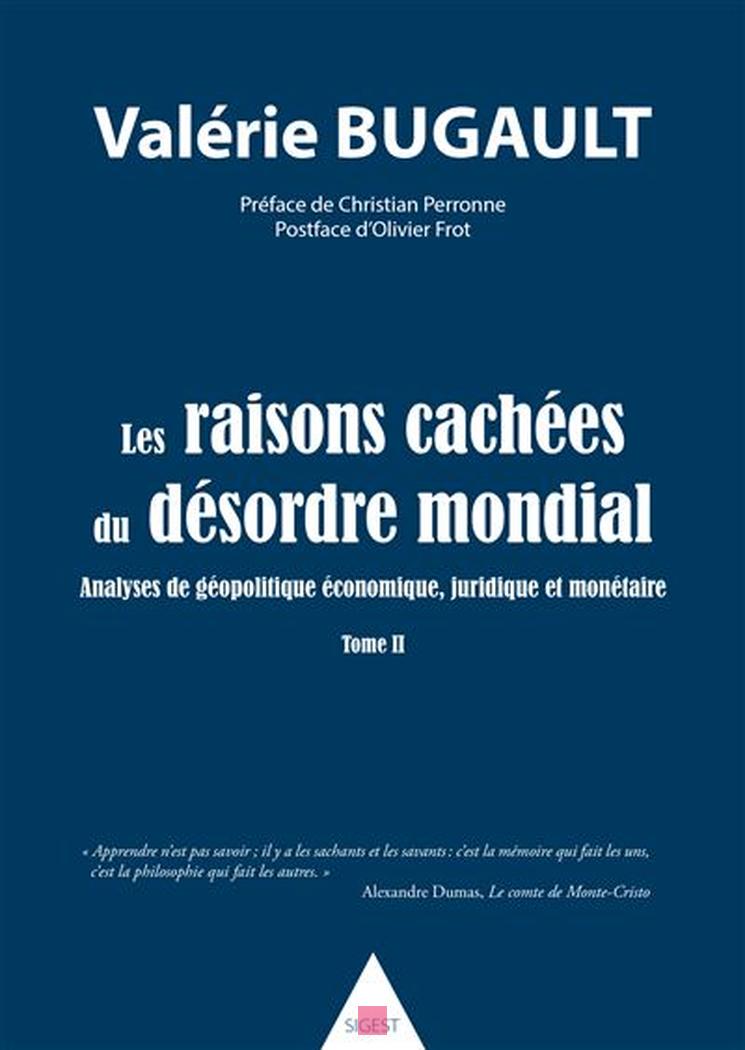 Valérie BUGAULT

Préface de Christian Perronne
Postface d'Olivier Frot

Les raisons cachées du désordre mondial

Analyses de géopolitique économique, juridique et monétaire

Tome II

« Apprendre n'est pas savoir ; il y a les sachants et les savants : c'est la mémoire qui fait les uns, c'est la philosophie qui fait les autres. »

Alexandre Dumas, Le comte de Monte-Cristo

SIGEST